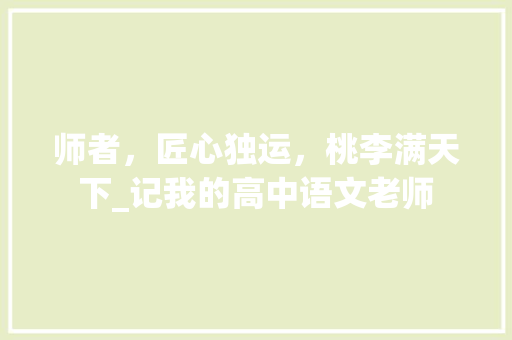 师者，匠心独运，桃李满天下_记我的高中语文老师